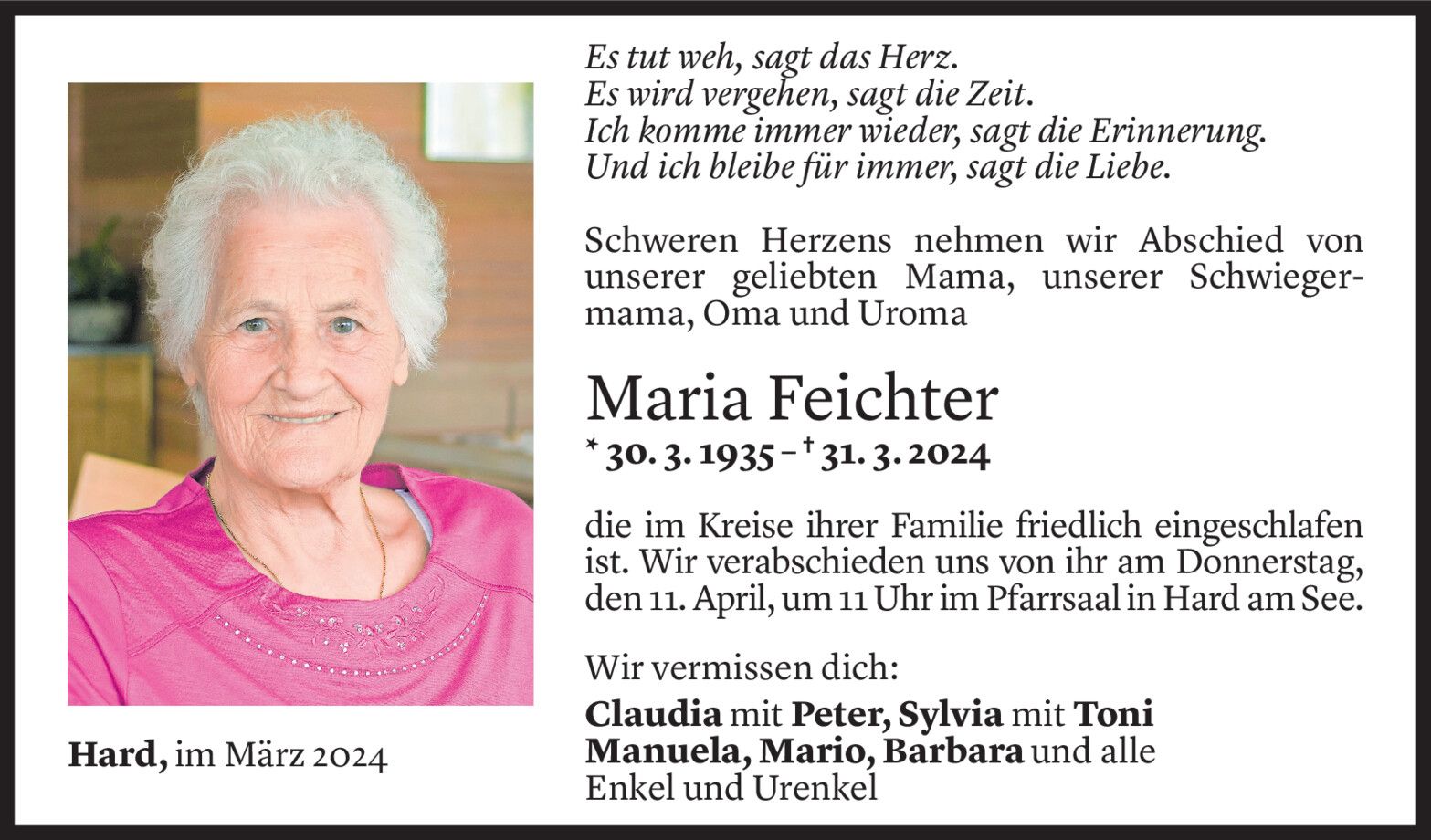 Es tut weh, sagt das Herz.
Es wird vergehen, sagt die Zeit.
Ich komme immer wieder, sagt die Erinnerung.
Und ich bleibe für immer, sagt die Liebe.

Schweren Herzens nehmen wir Abschied von unserer geliebten Mama, unserer Schwiegermama, Oma und Uroma

Maria Feichter

* 30. 3. 1935 – † 31. 3. 2024

die im Kreise ihrer Familie friedlich eingeschlafen ist. Wir verabschieden uns von ihr am Donnerstag, den 11. April, um 11 Uhr im Pfarrsaal in Hard am See.

Wir vermissen dich:
Claudia mit Peter, Sylvia mit Toni
Manuela, Mario, Barbara und alle
Enkel und Urenkel

Hard, im März 2024